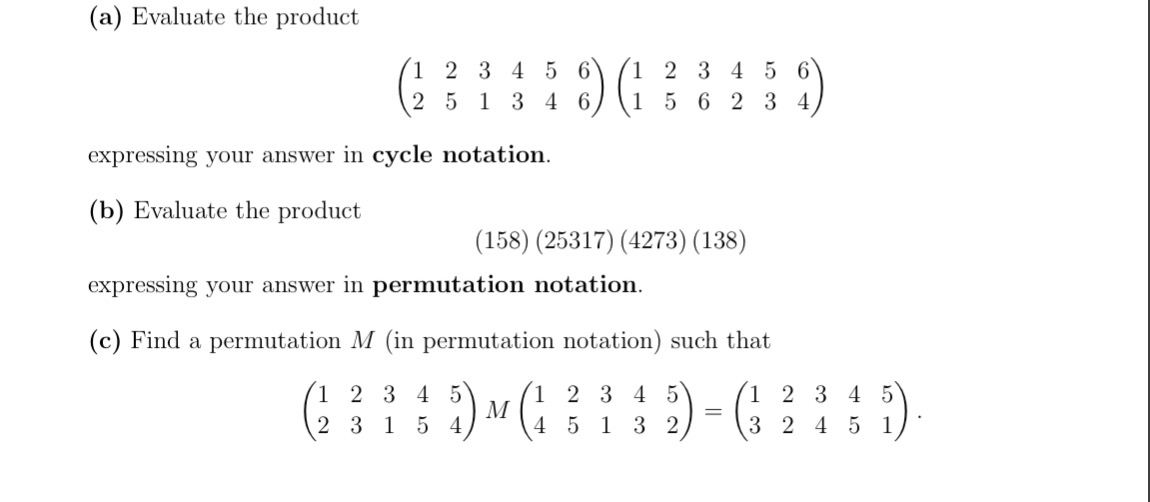 **(a)** Evaluate the product

$$\begin{pmatrix} 1 & 2 & 3 & 4 & 5 & 6 \\ 2 & 5 & 1 & 3 & 4 & 6 \end{pmatrix} \begin{pmatrix} 1 & 2 & 3 & 4 & 5 & 6 \\ 1 & 5 & 6 & 2 & 3 & 4 \end{pmatrix}$$

expressing your answer in **cycle notation**.

**(b)** Evaluate the product

$$(158)\,(25317)\,(4273)\,(138)$$

expressing your answer in **permutation notation**.

**(c)** Find a permutation $M$ (in permutation notation) such that

$$\begin{pmatrix} 1 & 2 & 3 & 4 & 5 \\ 2 & 3 & 1 & 5 & 4 \end{pmatrix} M \begin{pmatrix} 1 & 2 & 3 & 4 & 5 \\ 4 & 5 & 1 & 3 & 2 \end{pmatrix} = \begin{pmatrix} 1 & 2 & 3 & 4 & 5 \\ 3 & 2 & 4 & 5 & 1 \end{pmatrix}.$$